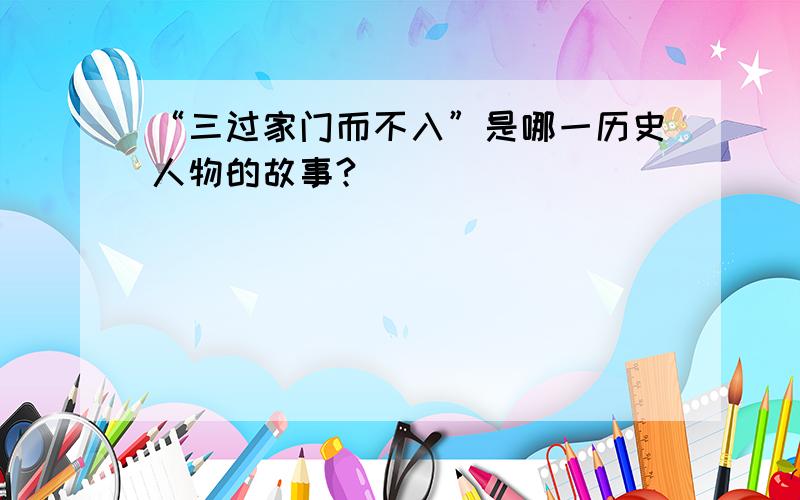 “三过家门而不入”是哪一历史人物的故事？